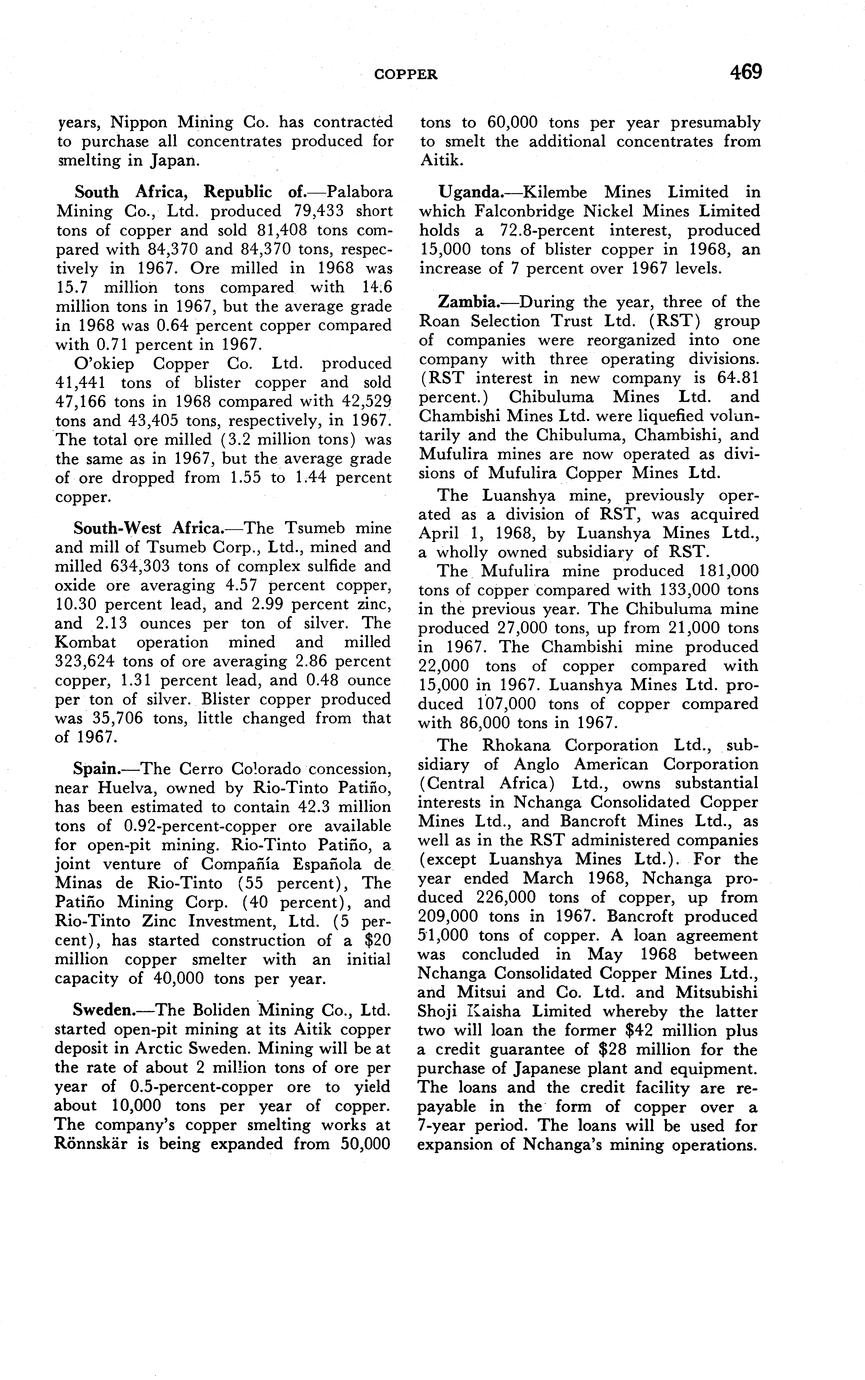 COPPER 469

years, Nippon Mining Co. has contracted to purchase all concentrates produced for smelting in Japan.

South Africa, Republic of.—Palabora Mining Co., Ltd. produced 79,433 short tons of copper and sold 81,408 tons compared with 84,370 and 84,370 tons, respectively in 1967. Ore milled in 1968 was 15.7 million tons compared with 14.6 million tons in 1967, but the average grade in 1968 was 0.64 percent copper compared with 0.71 percent in 1967.

O'okiep Copper Co. Ltd. produced 41,441 tons of blister copper and sold 47,166 tons in 1968 compared with 42,529 tons and 43,405 tons, respectively, in 1967. The total ore milled (3.2 million tons) was the same as in 1967, but the average grade of ore dropped from 1.55 to 1.44 percent copper.

South-West Africa.—The Tsumeb mine and mill of Tsumeb Corp., Ltd., mined and milled 634,303 tons of complex sulfide and oxide ore averaging 4.57 percent copper, 10.30 percent lead, and 2.99 percent zinc, and 2.13 ounces per ton of silver. The Kombat operation mined and milled 323,624 tons of ore averaging 2.86 percent copper, 1.31 percent lead, and 0.48 ounce per ton of silver. Blister copper produced was 35,706 tons, little changed from that of 1967.

Spain.—The Cerro Colorado concession, near Huelva, owned by Rio-Tinto Patiño, has been estimated to contain 42.3 million tons of 0.92-percent-copper ore available for open-pit mining. Rio-Tinto Patiño, a joint venture of Compañía Española de Minas de Rio-Tinto (55 percent), The Patiño Mining Corp. (40 percent), and Rio-Tinto Zinc Investment, Ltd. (5 percent), has started construction of a $20 million copper smelter with an initial capacity of 40,000 tons per year.

Sweden.—The Boliden Mining Co., Ltd. started open-pit mining at its Aitik copper deposit in Arctic Sweden. Mining will be at the rate of about 2 million tons of ore per year of 0.5-percent-copper ore to yield about 10,000 tons per year of copper. The company's copper smelting works at Rönnskär is being expanded from 50,000 tons to 60,000 tons per year presumably to smelt the additional concentrates from Aitik.

Uganda.—Kilembe Mines Limited in which Falconbridge Nickel Mines Limited holds a 72.8-percent interest, produced 15,000 tons of blister copper in 1968, an increase of 7 percent over 1967 levels.

Zambia.—During the year, three of the Roan Selection Trust Ltd. (RST) group of companies were reorganized into one company with three operating divisions. (RST interest in new company is 64.81 percent.) Chibuluma Mines Ltd. and Chambishi Mines Ltd. were liquefied voluntarily and the Chibuluma, Chambishi, and Mufulira mines are now operated as divisions of Mufulira Copper Mines Ltd.

The Luanshya mine, previously operated as a division of RST, was acquired April 1, 1968, by Luanshya Mines Ltd., a wholly owned subsidiary of RST.

The Mufulira mine produced 181,000 tons of copper compared with 133,000 tons in the previous year. The Chibuluma mine produced 27,000 tons, up from 21,000 tons in 1967. The Chambishi mine produced 22,000 tons of copper compared with 15,000 in 1967. Luanshya Mines Ltd. produced 107,000 tons of copper compared with 86,000 tons in 1967.

The Rhokana Corporation Ltd., subsidiary of Anglo American Corporation (Central Africa) Ltd., owns substantial interests in Nchanga Consolidated Copper Mines Ltd., and Bancroft Mines Ltd., as well as in the RST administered companies (except Luanshya Mines Ltd.). For the year ended March 1968, Nchanga produced 226,000 tons of copper, up from 209,000 tons in 1967. Bancroft produced 51,000 tons of copper. A loan agreement was concluded in May 1968 between Nchanga Consolidated Copper Mines Ltd., and Mitsui and Co. Ltd. and Mitsubishi Shoji Kaisha Limited whereby the latter two will loan the former $42 million plus a credit guarantee of $28 million for the purchase of Japanese plant and equipment. The loans and the credit facility are repayable in the form of copper over a 7-year period. The loans will be used for expansion of Nchanga's mining operations.